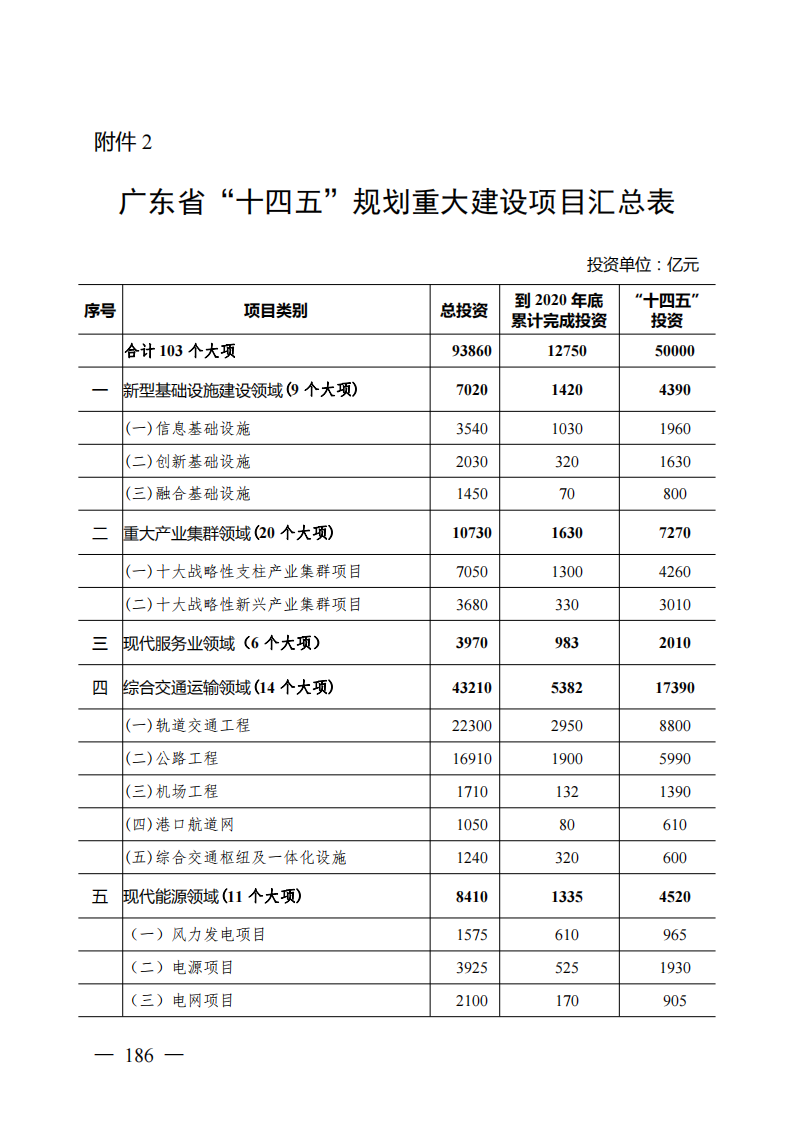 附件 2

广东省“十四五”规划重大建设项目汇总表

投资单位：亿元

| 序号 | 项目类别 | 总投资 | 到 2020 年底累计完成投资 | “十四五”投资 |
|---|---|---|---|---|
| | 合计 103 个大项 | 93860 | 12750 | 50000 |
| 一 | 新型基础设施建设领域（9 个大项） | 7020 | 1420 | 4390 |
| | (一)信息基础设施 | 3540 | 1030 | 1960 |
| | (二)创新基础设施 | 2030 | 320 | 1630 |
| | (三)融合基础设施 | 1450 | 70 | 800 |
| 二 | 重大产业集群领域（20 个大项） | 10730 | 1630 | 7270 |
| | (一)十大战略性支柱产业集群项目 | 7050 | 1300 | 4260 |
| | (二)十大战略性新兴产业集群项目 | 3680 | 330 | 3010 |
| 三 | 现代服务业领域（6 个大项） | 3970 | 983 | 2010 |
| 四 | 综合交通运输领域（14 个大项） | 43210 | 5382 | 17390 |
| | (一)轨道交通工程 | 22300 | 2950 | 8800 |
| | (二)公路工程 | 16910 | 1900 | 5990 |
| | (三)机场工程 | 1710 | 132 | 1390 |
| | (四)港口航道网 | 1050 | 80 | 610 |
| | (五)综合交通枢纽及一体化设施 | 1240 | 320 | 600 |
| 五 | 现代能源领域（11 个大项） | 8410 | 1335 | 4520 |
| | （一）风力发电项目 | 1575 | 610 | 965 |
| | （二）电源项目 | 3925 | 525 | 1930 |
| | （三）电网项目 | 2100 | 170 | 905 |

— 186 —